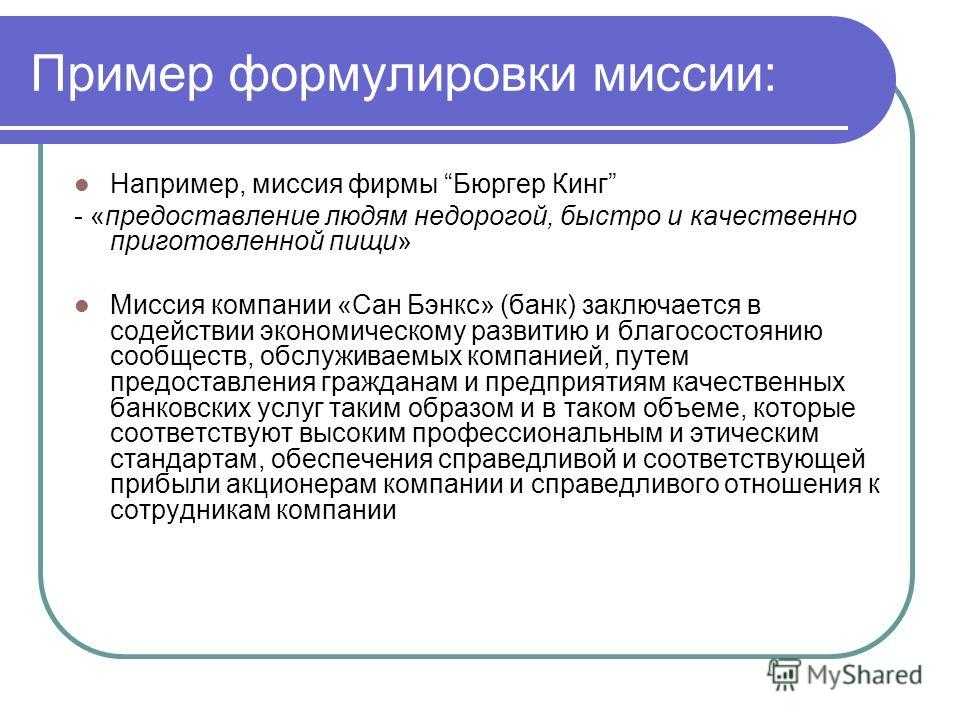 Пример формулировки миссии:

Например, миссия фирмы “Бюргер Кинг”
- «предоставление людям недорогой, быстро и качественно приготовленной пищи»

Миссия компании «Сан Бэнкс» (банк) заключается в содействии экономическому развитию и благосостоянию сообществ, обслуживаемых компанией, путем предоставления гражданам и предприятиям качественных банковских услуг таким образом и в таком объеме, которые соответствуют высоким профессиональным и этическим стандартам, обеспечения справедливой и соответствующей прибыли акционерам компании и справедливого отношения к сотрудникам компании

MyShared